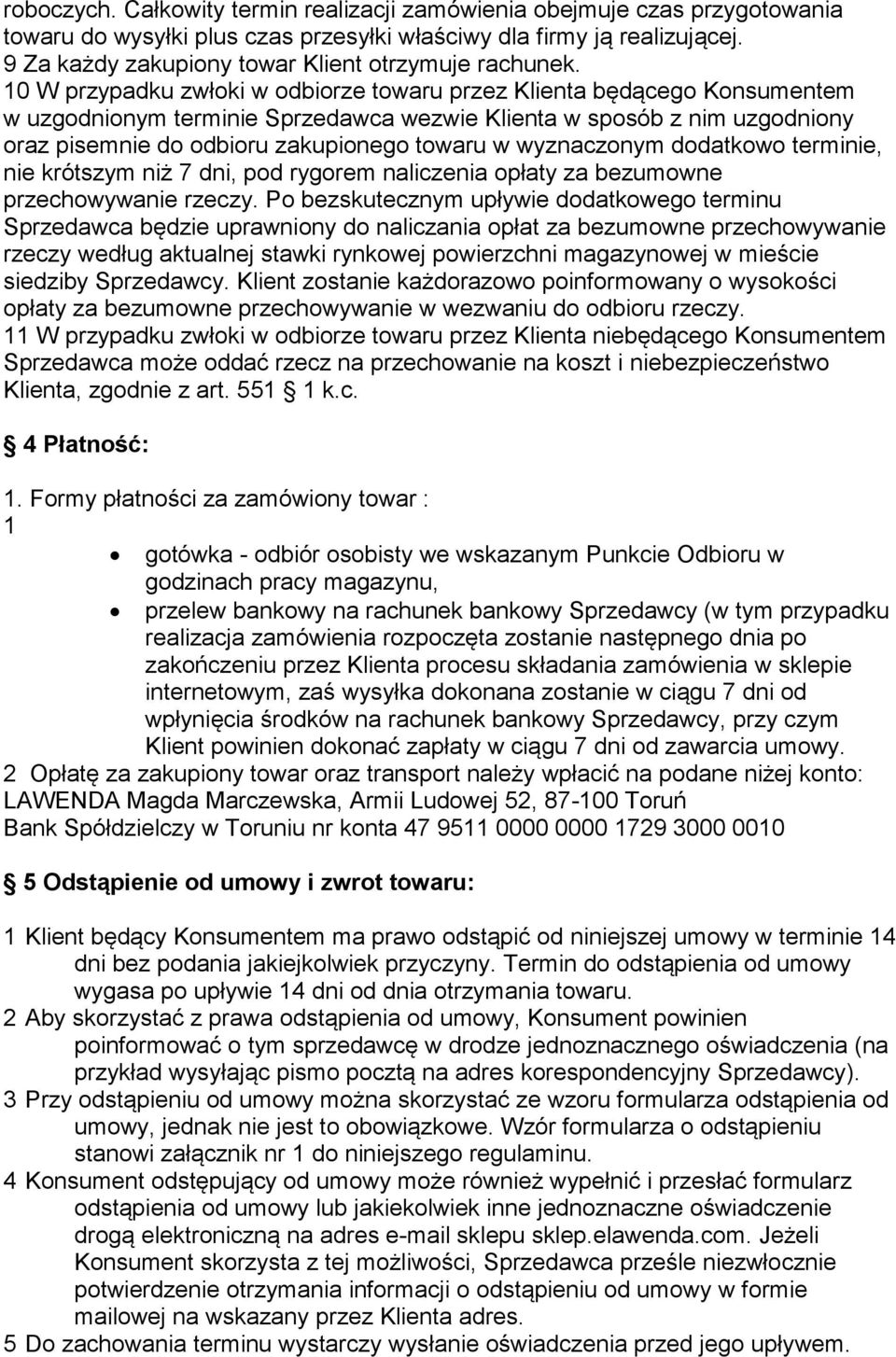 roboczych. Całkowity termin realizacji zamówienia obejmuje czas przygotowania towaru do wysyłki plus czas przesyłki właściwy dla firmy ją realizującej.
9 Za każdy zakupiony towar Klient otrzymuje rachunek.
10 W przypadku zwłoki w odbiorze towaru przez Klienta będącego Konsumentem w uzgodnionym terminie Sprzedawca wezwie Klienta w sposób z nim uzgodniony oraz pisemnie do odbioru zakupionego towaru w wyznaczonym dodatkowo terminie, nie krótszym niż 7 dni, pod rygorem naliczenia opłaty za bezumowne przechowywanie rzeczy. Po bezskutecznym upływie dodatkowego terminu Sprzedawca będzie uprawniony do naliczania opłat za bezumowne przechowywanie rzeczy według aktualnej stawki rynkowej powierzchni magazynowej w mieście siedziby Sprzedawcy. Klient zostanie każdorazowo poinformowany o wysokości opłaty za bezumowne przechowywanie w wezwaniu do odbioru rzeczy.
11 W przypadku zwłoki w odbiorze towaru przez Klienta niebędącego Konsumentem Sprzedawca może oddać rzecz na przechowanie na koszt i niebezpieczeństwo Klienta, zgodnie z art. 551 1 k.c.

4 Płatność:

1. Formy płatności za zamówiony towar :
1
• gotówka - odbiór osobisty we wskazanym Punkcie Odbioru w godzinach pracy magazynu,
• przelew bankowy na rachunek bankowy Sprzedawcy (w tym przypadku realizacja zamówienia rozpoczęta zostanie następnego dnia po zakończeniu przez Klienta procesu składania zamówienia w sklepie internetowym, zaś wysyłka dokonana zostanie w ciągu 7 dni od wpłynięcia środków na rachunek bankowy Sprzedawcy, przy czym Klient powinien dokonać zapłaty w ciągu 7 dni od zawarcia umowy.
2 Opłatę za zakupiony towar oraz transport należy wpłacić na podane niżej konto: LAWENDA Magda Marczewska, Armii Ludowej 52, 87-100 Toruń
Bank Spółdzielczy w Toruniu nr konta 47 9511 0000 0000 1729 3000 0010

5 Odstąpienie od umowy i zwrot towaru:

1 Klient będący Konsumentem ma prawo odstąpić od niniejszej umowy w terminie 14 dni bez podania jakiejkolwiek przyczyny. Termin do odstąpienia od umowy wygasa po upływie 14 dni od dnia otrzymania towaru.
2 Aby skorzystać z prawa odstąpienia od umowy, Konsument powinien poinformować o tym sprzedawcę w drodze jednoznacznego oświadczenia (na przykład wysyłając pismo pocztą na adres korespondencyjny Sprzedawcy).
3 Przy odstąpieniu od umowy można skorzystać ze wzoru formularza odstąpienia od umowy, jednak nie jest to obowiązkowe. Wzór formularza o odstąpieniu stanowi załącznik nr 1 do niniejszego regulaminu.
4 Konsument odstępujący od umowy może również wypełnić i przesłać formularz odstąpienia od umowy lub jakiekolwiek inne jednoznaczne oświadczenie drogą elektroniczną na adres e-mail sklepu sklep.elawenda.com. Jeżeli Konsument skorzysta z tej możliwości, Sprzedawca prześle niezwłocznie potwierdzenie otrzymania informacji o odstąpieniu od umowy w formie mailowej na wskazany przez Klienta adres.
5 Do zachowania terminu wystarczy wysłanie oświadczenia przed jego upływem.